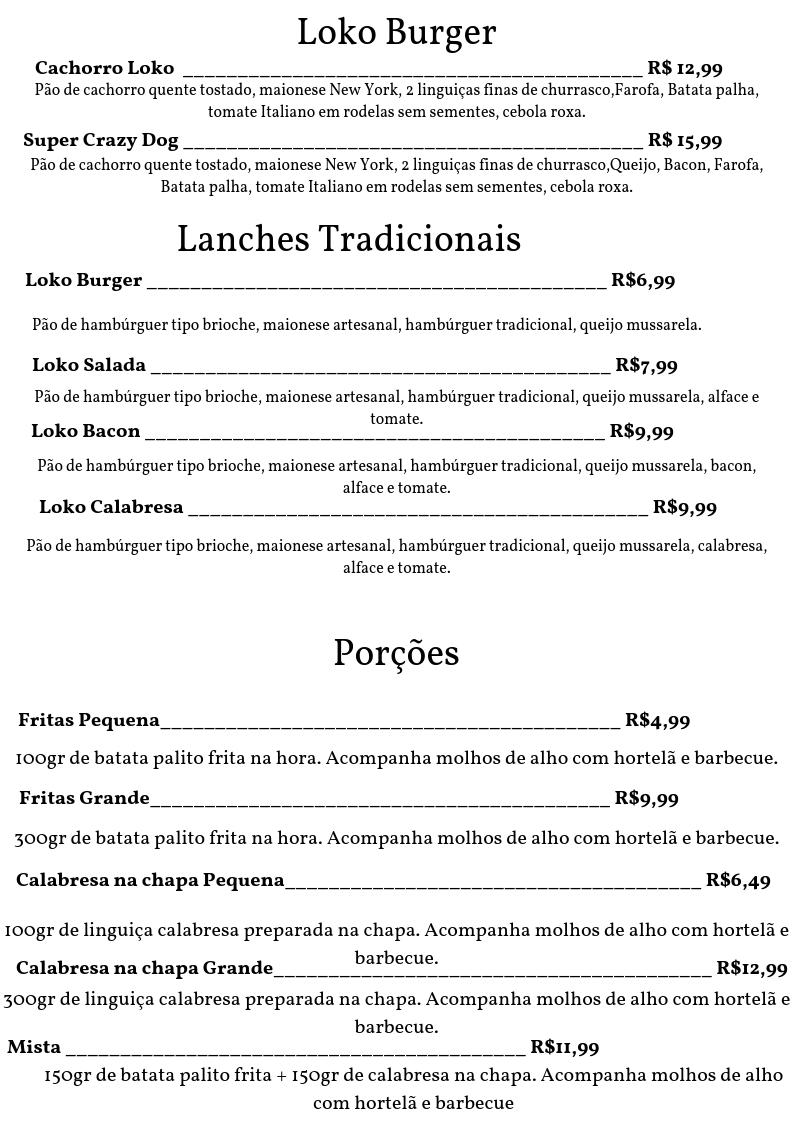 Loko Burger

Cachorro Loko ____ R$ 12,99

Pão de cachorro quente tostado, maionese New York, 2 linguiças finas de churrasco,Farofa, Batata palha, tomate Italiano em rodelas sem sementes, cebola roxa.

Super Crazy Dog ____ R$ 15,99

Pão de cachorro quente tostado, maionese New York, 2 linguiças finas de churrasco,Queijo, Bacon, Farofa, Batata palha, tomate Italiano em rodelas sem sementes, cebola roxa.

Lanches Tradicionais

Loko Burger ____ R$6,99

Pão de hambúrguer tipo brioche, maionese artesanal, hambúrguer tradicional, queijo mussarela.

Loko Salada ____ R$7,99

Pão de hambúrguer tipo brioche, maionese artesanal, hambúrguer tradicional, queijo mussarela, alface e tomate.

Loko Bacon ____ R$9,99

Pão de hambúrguer tipo brioche, maionese artesanal, hambúrguer tradicional, queijo mussarela, bacon, alface e tomate.

Loko Calabresa ____ R$9,99

Pão de hambúrguer tipo brioche, maionese artesanal, hambúrguer tradicional, queijo mussarela, calabresa, alface e tomate.

Porções

Fritas Pequena____ R$4,99

100gr de batata palito frita na hora. Acompanha molhos de alho com hortelã e barbecue.

Fritas Grande____ R$9,99

300gr de batata palito frita na hora. Acompanha molhos de alho com hortelã e barbecue.

Calabresa na chapa Pequena____ R$6,49

100gr de linguiça calabresa preparada na chapa. Acompanha molhos de alho com hortelã e barbecue.

Calabresa na chapa Grande____ R$12,99

300gr de linguiça calabresa preparada na chapa. Acompanha molhos de alho com hortelã e barbecue.

Mista ____ R$11,99

150gr de batata palito frita + 150gr de calabresa na chapa. Acompanha molhos de alho com hortelã e barbecue